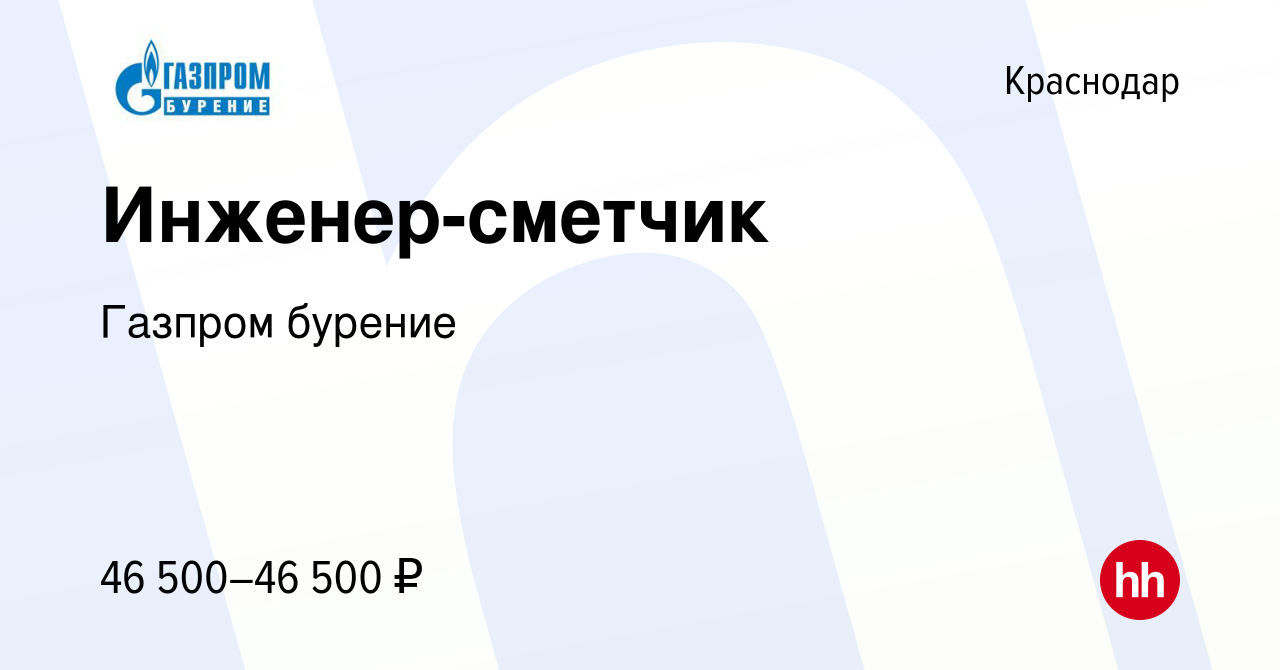 ГАЗПРОМ
БУРЕНИЕ

Краснодар

Инженер-сметчик

Газпром бурение

46 500–46 500 ₽

hh